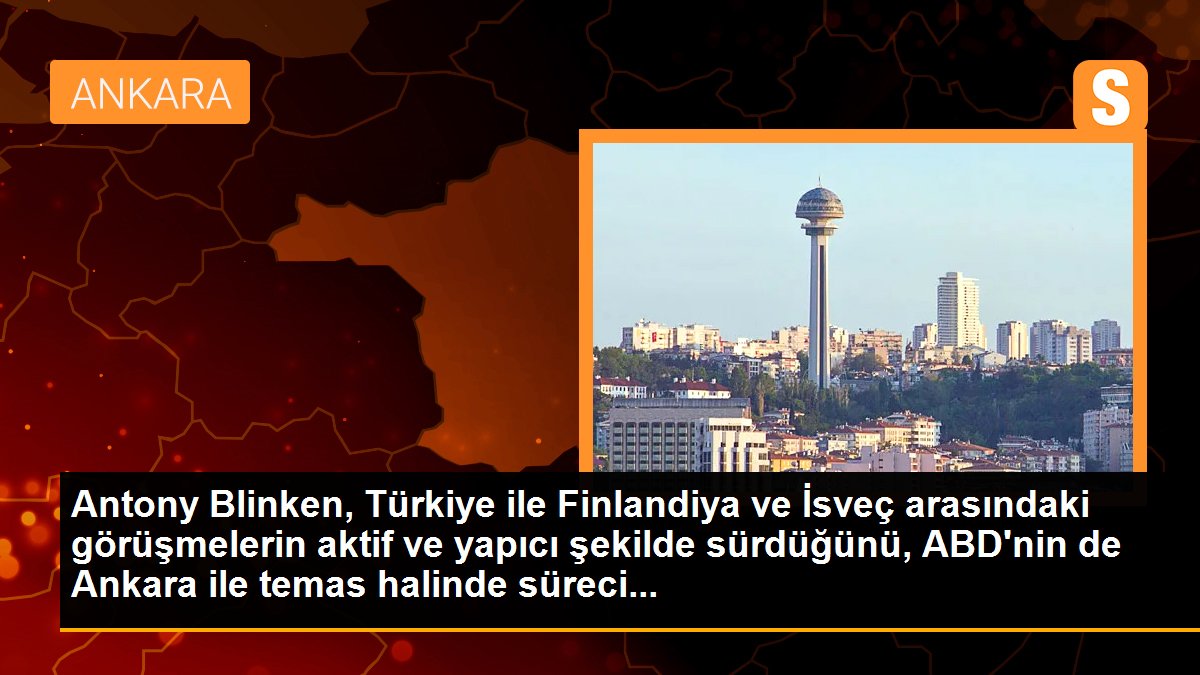 ANKARA

S

Antony Blinken, Türkiye ile Finlandiya ve İsveç arasındaki görüşmelerin aktif ve yapıcı şekilde sürdüğünü, ABD'nin de Ankara ile temas halinde süreci...